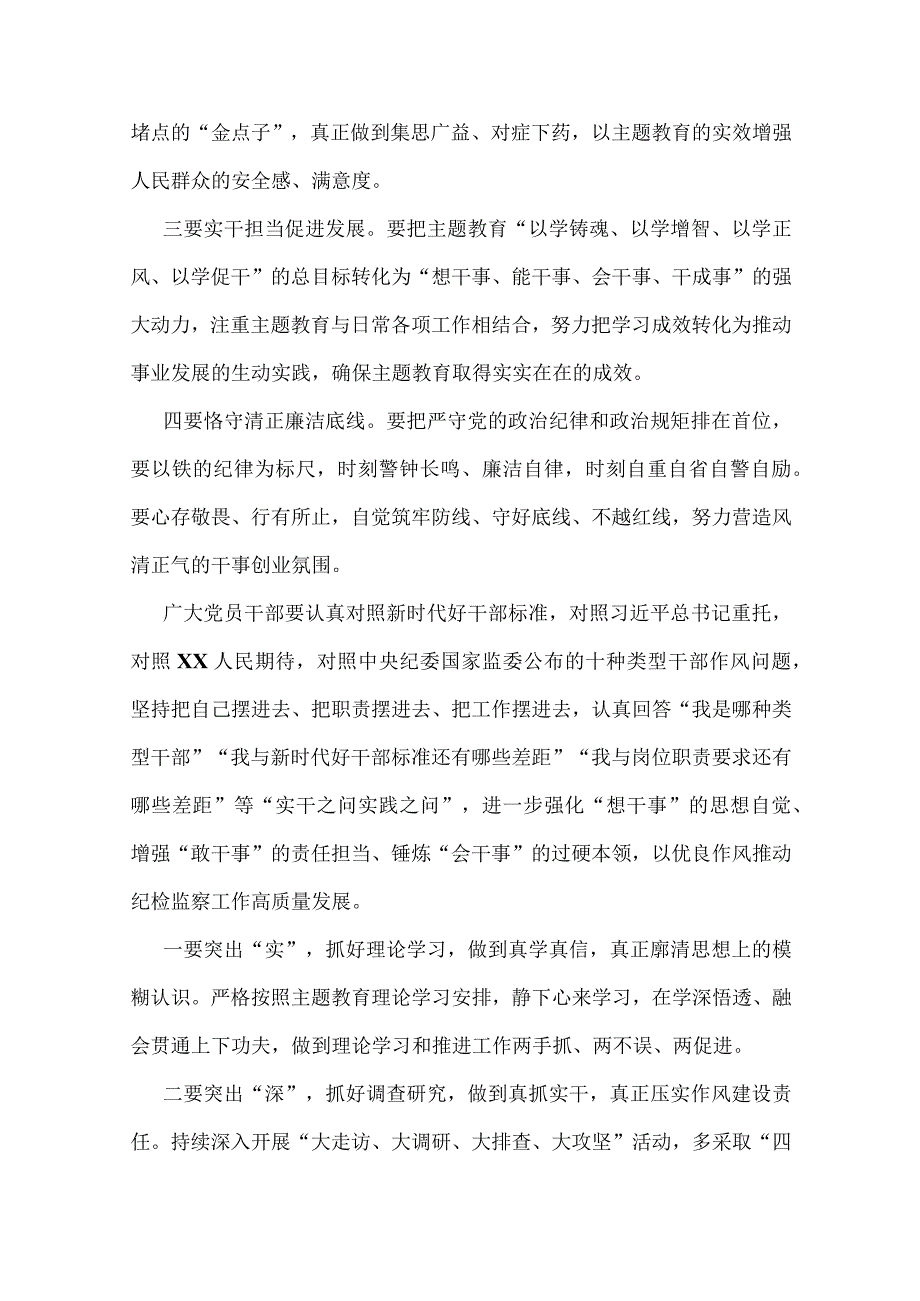 堵点的“金点子”，真正做到集思广益、对症下药，以主题教育的实效增强人民群众的安全感、满意度。

三要实干担当促进发展。要把主题教育“以学铸魂、以学增智、以学正风、以学促干”的总目标转化为“想干事、能干事、会干事、干成事”的强大动力，注重主题教育与日常各项工作相结合，努力把学习成效转化为推动事业发展的生动实践，确保主题教育取得实实在在的成效。

四要恪守清正廉洁底线。要把严守党的政治纪律和政治规矩排在首位，要以铁的纪律为标尺，时刻警钟长鸣、廉洁自律，时刻自重自省自警自励。要心存敬畏、行有所止，自觉筑牢防线、守好底线、不越红线，努力营造风清正气的干事创业氛围。

广大党员干部要认真对照新时代好干部标准，对照习近平总书记重托，对照XX人民期待，对照中央纪委国家监委公布的十种类型干部作风问题，坚持把自己摆进去、把职责摆进去、把工作摆进去，认真回答“我是哪种类型干部”“我与新时代好干部标准还有哪些差距”“我与岗位职责要求还有哪些差距”等“实干之问实践之问”，进一步强化“想干事”的思想自觉、增强“敢干事”的责任担当、锤炼“会干事”的过硬本领，以优良作风推动纪检监察工作高质量发展。

一要突出“实”，抓好理论学习，做到真学真信，真正廓清思想上的模糊认识。严格按照主题教育理论学习安排，静下心来学习，在学深悟透、融会贯通上下功夫，做到理论学习和推进工作两手抓、两不误、两促进。

二要突出“深”，抓好调查研究，做到真抓实干，真正压实作风建设责任。持续深入开展“大走访、大调研、大排查、大攻坚”活动，多采取“四